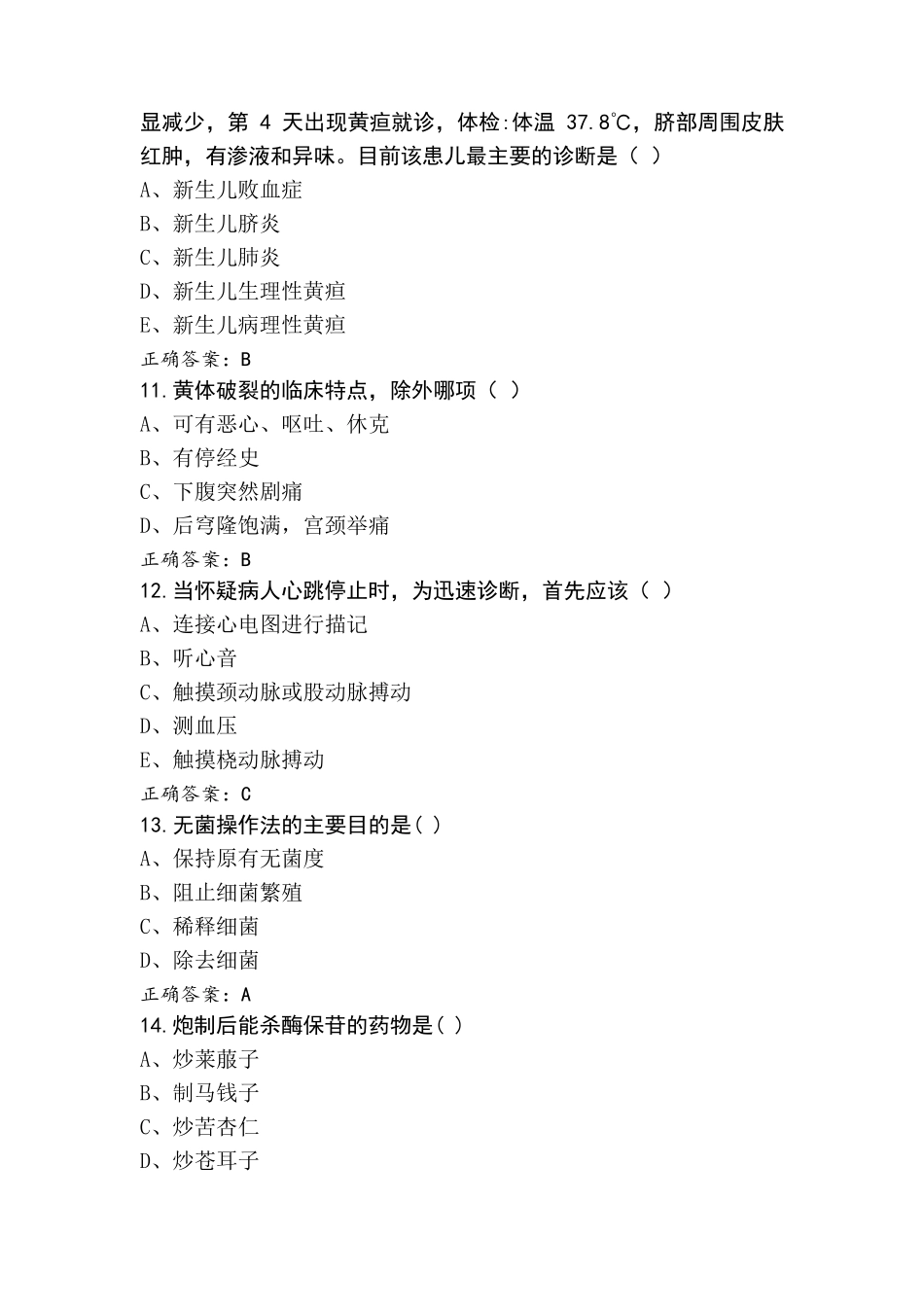 显减少，第 4 天出现黄疸就诊，体检:体温 37.8℃，脐部周围皮肤红肿，有渗液和异味。目前该患儿最主要的诊断是（ ）
A、新生儿败血症
B、新生儿脐炎
C、新生儿肺炎
D、新生儿生理性黄疸
E、新生儿病理性黄疸
正确答案：B
11.黄体破裂的临床特点，除外哪项（ ）
A、可有恶心、呕吐、休克
B、有停经史
C、下腹突然剧痛
D、后穹隆饱满，宫颈举痛
正确答案：B
12.当怀疑病人心跳停止时，为迅速诊断，首先应该（ ）
A、连接心电图进行描记
B、听心音
C、触摸颈动脉或股动脉搏动
D、测血压
E、触摸桡动脉搏动
正确答案：C
13.无菌操作法的主要目的是( )
A、保持原有无菌度
B、阻止细菌繁殖
C、稀释细菌
D、除去细菌
正确答案：A
14.炮制后能杀酶保苷的药物是( )
A、炒莱菔子
B、制马钱子
C、炒苦杏仁
D、炒苍耳子